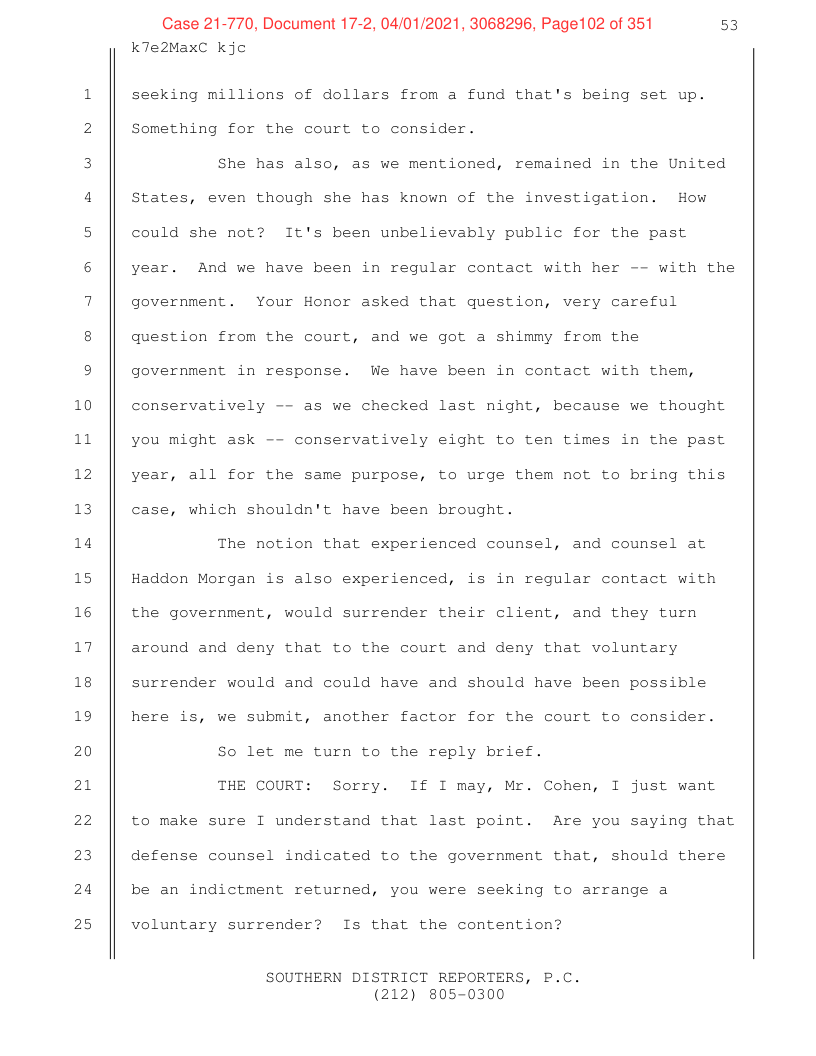 Case 21-770, Document 17-2, 04/01/2021, 3068296, Page102 of 351

53

k7e2MaxC kjc

1 seeking millions of dollars from a fund that's being set up.
2 Something for the court to consider.
3 She has also, as we mentioned, remained in the United
4 States, even though she has known of the investigation. How
5 could she not? It's been unbelievably public for the past
6 year. And we have been in regular contact with her -- with the
7 government. Your Honor asked that question, very careful
8 question from the court, and we got a shimmy from the
9 government in response. We have been in contact with them,
10 conservatively -- as we checked last night, because we thought
11 you might ask -- conservatively eight to ten times in the past
12 year, all for the same purpose, to urge them not to bring this
13 case, which shouldn't have been brought.
14 The notion that experienced counsel, and counsel at
15 Haddon Morgan is also experienced, is in regular contact with
16 the government, would surrender their client, and they turn
17 around and deny that to the court and deny that voluntary
18 surrender would and could have and should have been possible
19 here is, we submit, another factor for the court to consider.
20 So let me turn to the reply brief.
21 THE COURT: Sorry. If I may, Mr. Cohen, I just want
22 to make sure I understand that last point. Are you saying that
23 defense counsel indicated to the government that, should there
24 be an indictment returned, you were seeking to arrange a
25 voluntary surrender? Is that the contention?

SOUTHERN DISTRICT REPORTERS, P.C.
(212) 805-0300